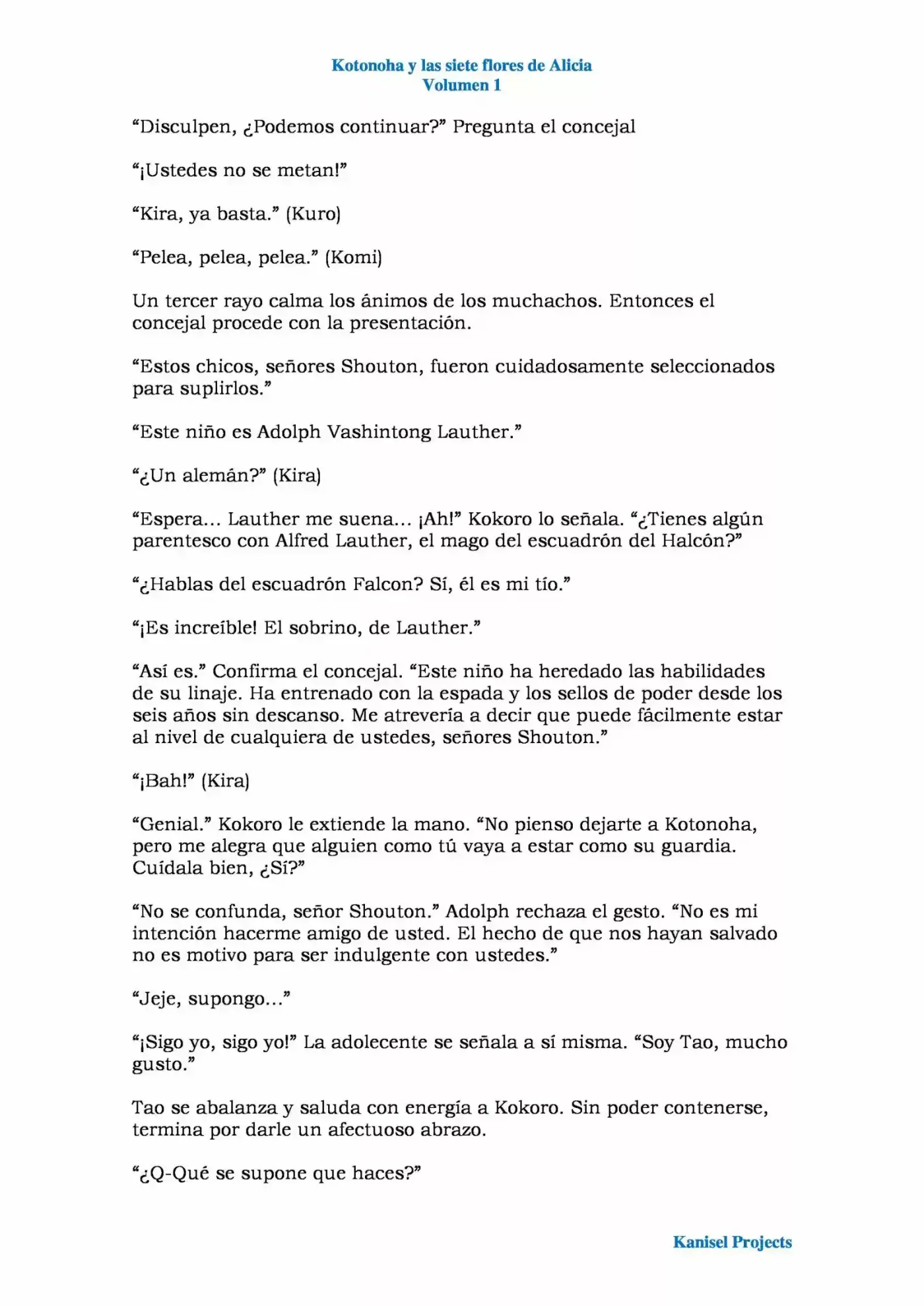 Kotonoha y las siete flores de Alicia
Volumen 1

“Disculpen, ¿Podemos continuar?” Pregunta el concejal

“¡Ustedes no se metan!”

“Kira, ya basta.” (Kuro)

“Pelea, pelea, pelea.” (Komi)

Un tercer rayo calma los ánimos de los muchachos. Entonces el concejal procede con la presentación.

“Estos chicos, señores Shouton, fueron cuidadosamente seleccionados para suplirlos.”

“Este niño es Adolph Vashintong Lauther.”

“¿Un alemán?” (Kira)

“Espera… Lauther me suena… ¡Ah!” Kokoro lo señala. “¿Tienes algún parentesco con Alfred Lauther, el mago del escuadrón del Halcón?”

“¿Hablas del escuadrón Falcon? Sí, él es mi tío.”

“¡Es increíble! El sobrino, de Lauther.”

“Así es.” Confirma el concejal. “Este niño ha heredado las habilidades de su linaje. Ha entrenado con la espada y los sellos de poder desde los seis años sin descanso. Me atrevería a decir que puede fácilmente estar al nivel de cualquiera de ustedes, señores Shouton.”

“¡Bah!” (Kira)

“Genial.” Kokoro le extiende la mano. “No pienso dejarte a Kotonoha, pero me alegra que alguien como tú vaya a estar como su guardia. Cuídala bien, ¿Sí?”

“No se confunda, señor Shouton.” Adolph rechaza el gesto. “No es mi intención hacerme amigo de usted. El hecho de que nos hayan salvado no es motivo para ser indulgente con ustedes.”

“Jeje, supongo…”

“¡Sigo yo, sigo yo!” La adolecente se señala a sí misma. “Soy Tao, mucho gusto.”

Tao se abalanza y saluda con energía a Kokoro. Sin poder contenerse, termina por darle un afectuoso abrazo.

“¿Q-Qué se supone que haces?”

Kanisel Projects